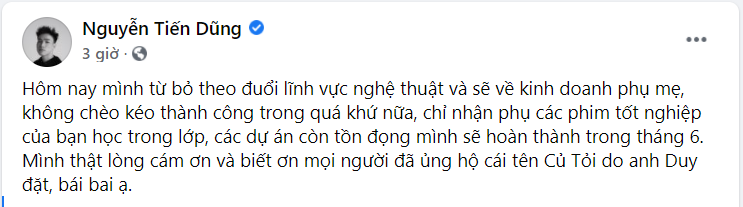 Nguyễn Tiến Dũng
3 giờ ·

Hôm nay mình từ bỏ theo đuổi lĩnh vực nghệ thuật và sẽ về kinh doanh phụ mẹ, không chèo kéo thành công trong quá khứ nữa, chỉ nhận phụ các phim tốt nghiệp của bạn học trong lớp, các dự án còn tồn đọng mình sẽ hoàn thành trong tháng 6. Mình thật lòng cám ơn và biết ơn mọi người đã ủng hộ cái tên Củ Tỏi do anh Duy đặt, bái bai ạ.